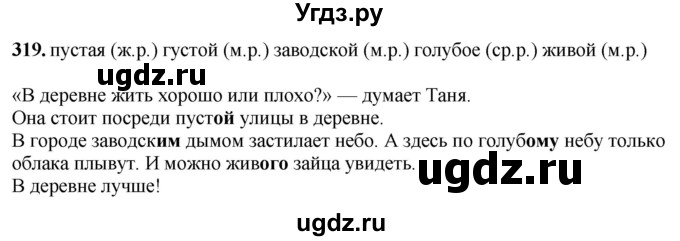 Угдз.ру

319. пустая (ж.р.) густой (м.р.) заводской (м.р.) голубое (ср.р.) живой (м.р.)

ugdz.ru

«В деревне жить хорошо или плохо?» — думает Таня.
Она стоит посреди пустой улицы в деревне.
В городе заводским дымом застилает небо. А здесь по голубому небу только облака плывут. И можно живого зайца увидеть.
В деревне лучше!

ugdz.ru

ugdz.ru